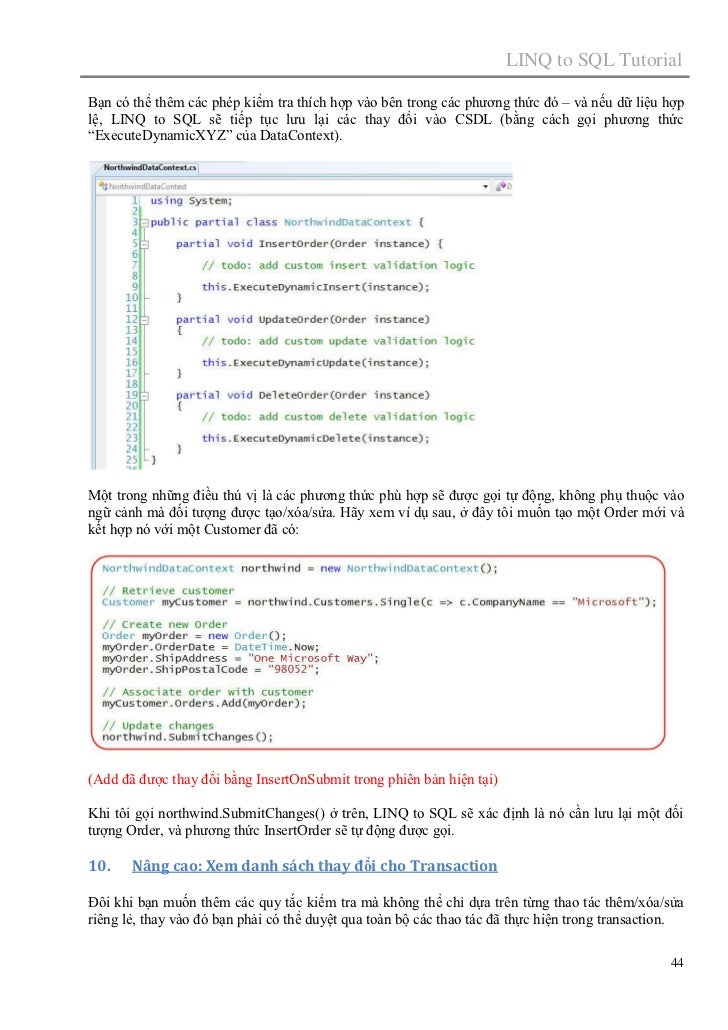 LINQ to SQL Tutorial

Bạn có thể thêm các phép kiểm tra thích hợp vào bên trong các phương thức đó – và nếu dữ liệu hợp lệ, LINQ to SQL sẽ tiếp tục lưu lại các thay đổi vào CSDL (bằng cách gọi phương thức "ExecuteDynamicXYZ" của DataContext).

NorthwindDataContext.cs
NorthwindDataContext

1 using System;
2
3 public partial class NorthwindDataContext {
4
5 partial void InsertOrder(Order instance) {
6
7 // todo: add custom insert validation logic
8
9 this.ExecuteDynamicInsert(instance);
10 }
11
12 partial void UpdateOrder(Order instance)
13 {
14 // todo: add custom update validation logic
15
16 this.ExecuteDynamicUpdate(instance);
17 }
18
19 partial void DeleteOrder(Order instance)
20 {
21 // todo: add custom delete validation logic
22
23 this.ExecuteDynamicDelete(instance);
24 }
25 }

Một trong những điều thú vị là các phương thức phù hợp sẽ được gọi tự động, không phụ thuộc vào ngữ cảnh mà đối tượng được tạo/xóa/sửa. Hãy xem ví dụ sau, ở đây tôi muốn tạo một Order mới và kết hợp nó với một Customer đã có:

NorthwindDataContext northwind = new NorthwindDataContext();

// Retrieve customer
Customer myCustomer = northwind.Customers.Single(c => c.CompanyName == "Microsoft");

// Create new Order
Order myOrder = new Order();
myOrder.OrderDate = DateTime.Now;
myOrder.ShipAddress = "One Microsoft Way";
myOrder.ShipPostalCode = "98052";

// Associate order with customer
myCustomer.Orders.Add(myOrder);

// Update changes
northwind.SubmitChanges();

(Add đã được thay đổi bằng InsertOnSubmit trong phiên bản hiện tại)

Khi tôi gọi northwind.SubmitChanges() ở trên, LINQ to SQL sẽ xác định là nó cần lưu lại một đối tượng Order, và phương thức InsertOrder sẽ tự động được gọi.

10. Nâng cao: Xem danh sách thay đổi cho Transaction

Đôi khi bạn muốn thêm các quy tắc kiểm tra mà không thể chỉ dựa trên từng thao tác thêm/xóa/sửa riêng lẻ, thay vào đó bạn phải có thể duyệt qua toàn bộ các thao tác đã thực hiện trong transaction.

44